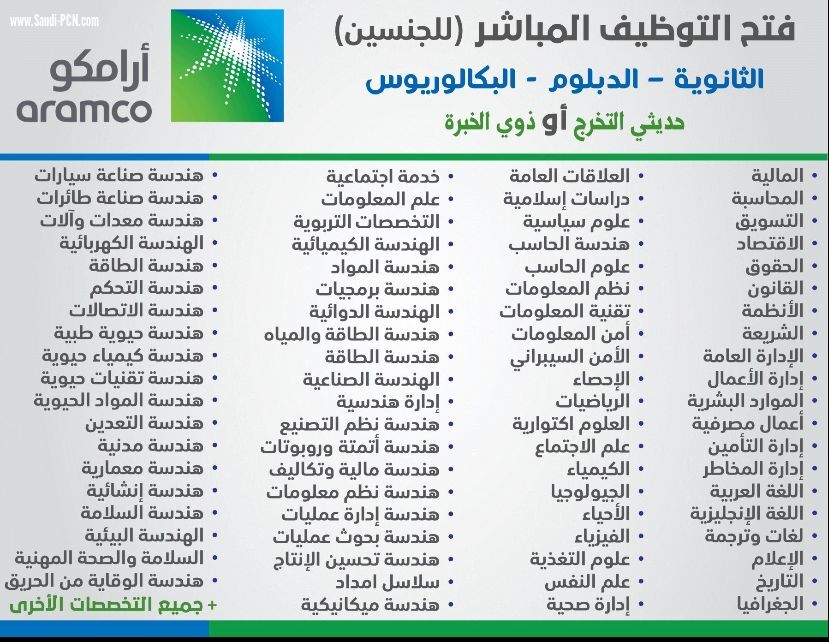 www.Saudi-PCN.com

أرامكو
aramco

فتح التوظيف المباشر (للجنسين)
الثانوية - الدبلوم - البكالوريوس
حديثي التخرج أو ذوي الخبرة

• المالية
• المحاسبة
• التسويق
• الاقتصاد
• الحقوق
• القانون
• الأنظمة
• الشريعة
• الإدارة العامة
• إدارة الأعمال
• الموارد البشرية
• أعمال مصرفية
• إدارة التأمين
• إدارة المخاطر
• اللغة العربية
• اللغة الإنجليزية
• لغات وترجمة
• الإعلام
• التاريخ
• الجغرافيا

• العلاقات العامة
• دراسات إسلامية
• علوم سياسية
• هندسة الحاسب
• علوم الحاسب
• نظم المعلومات
• تقنية المعلومات
• أمن المعلومات
• الأمن السيبراني
• الإحصاء
• الرياضيات
• العلوم اكتوارية
• علم الاجتماع
• الكيمياء
• الجيولوجيا
• الأحياء
• الفيزياء
• علوم التغذية
• علم النفس
• إدارة صحية

• خدمة اجتماعية
• علم المعلومات
• التخصصات التربوية
• الهندسة الكيميائية
• هندسة المواد
• هندسة برمجيات
• الهندسة الدوائية
• هندسة الطاقة والمياه
• هندسة الطاقة
• الهندسة الصناعية
• إدارة هندسية
• هندسة نظم التصنيع
• هندسة أتمتة وروبوتات
• هندسة مالية وتكاليف
• هندسة نظم معلومات
• هندسة إدارة عمليات
• هندسة بحوث عمليات
• هندسة تحسين الإنتاج
• سلاسل امداد
• هندسة ميكانيكية

• هندسة صناعة سيارات
• هندسة صناعة طائرات
• هندسة معدات وآلات
• الهندسة الكهربائية
• هندسة الطاقة
• هندسة التحكم
• هندسة الاتصالات
• هندسة حيوية طبية
• هندسة كيمياء حيوية
• هندسة تقنيات حيوية
• هندسة المواد الحيوية
• هندسة التعدين
• هندسة مدنية
• هندسة معمارية
• هندسة إنشائية
• هندسة السلامة
• الهندسة البيئية
• السلامة والصحة المهنية
• هندسة الوقاية من الحريق
+ جميع التخصصات الأخرى